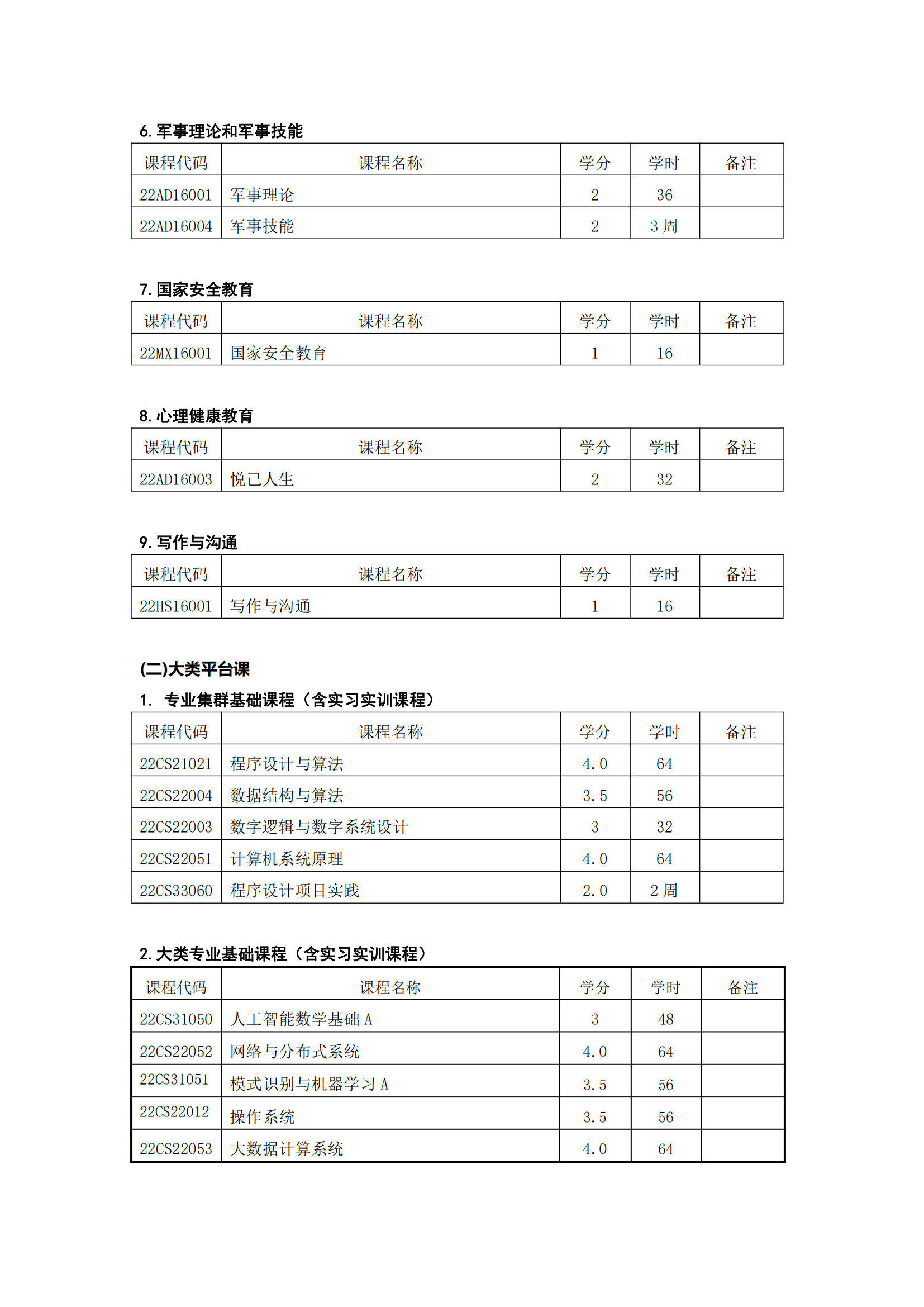 6. 军事理论和军事技能

| 课程代码 | 课程名称 | 学分 | 学时 | 备注 |
|---|---|---|---|---|
| 22AD16001 | 军事理论 | 2 | 36 | |
| 22AD16004 | 军事技能 | 2 | 3 周 | |

7. 国家安全教育

| 课程代码 | 课程名称 | 学分 | 学时 | 备注 |
|---|---|---|---|---|
| 22MX16001 | 国家安全教育 | 1 | 16 | |

8. 心理健康教育

| 课程代码 | 课程名称 | 学分 | 学时 | 备注 |
|---|---|---|---|---|
| 22AD16003 | 悦己人生 | 2 | 32 | |

9. 写作与沟通

| 课程代码 | 课程名称 | 学分 | 学时 | 备注 |
|---|---|---|---|---|
| 22HS16001 | 写作与沟通 | 1 | 16 | |

(二)大类平台课

1. 专业集群基础课程（含实习实训课程）

| 课程代码 | 课程名称 | 学分 | 学时 | 备注 |
|---|---|---|---|---|
| 22CS21021 | 程序设计与算法 | 4.0 | 64 | |
| 22CS22004 | 数据结构与算法 | 3.5 | 56 | |
| 22CS22003 | 数字逻辑与数字系统设计 | 3 | 32 | |
| 22CS22051 | 计算机系统原理 | 4.0 | 64 | |
| 22CS33060 | 程序设计项目实践 | 2.0 | 2 周 | |

2. 大类专业基础课程（含实习实训课程）

| 课程代码 | 课程名称 | 学分 | 学时 | 备注 |
|---|---|---|---|---|
| 22CS31050 | 人工智能数学基础 A | 3 | 48 | |
| 22CS22052 | 网络与分布式系统 | 4.0 | 64 | |
| 22CS31051 | 模式识别与机器学习 A | 3.5 | 56 | |
| 22CS22012 | 操作系统 | 3.5 | 56 | |
| 22CS22053 | 大数据计算系统 | 4.0 | 64 | |